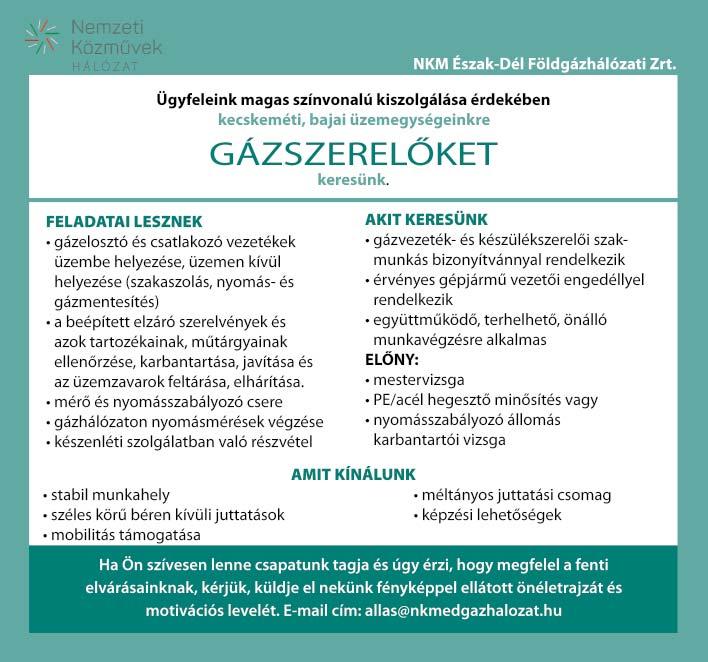 Nemzeti Közművek HÁLÓZAT

NKM Észak-Dél Földgázhálózati Zrt.

Ügyfeleink magas színvonalú kiszolgálása érdekében
kecskeméti, bajai üzemegységeinkre
GÁZSZERELŐKET
keresünk.

FELADATAI LESZNEK
• gázelosztó és csatlakozó vezetékek üzembe helyezése, üzemen kívül helyezése (szakaszolás, nyomás- és gázmentesítés)
• a beépített elzáró szerelvények és azok tartozékainak, műtárgyainak ellenőrzése, karbantartása, javítása és az üzemzavarok feltárása, elhárítása.
• mérő és nyomásszabályozó csere
• gázhálózaton nyomásmérések végzése
• készenléti szolgálatban való részvétel

AKIT KERESÜNK
• gázvezeték- és készülékszerelői szakmunkás bizonyítvánnyal rendelkezik
• érvényes gépjármű vezetői engedéllyel rendelkezik
• együttműködő, terhelhető, önálló munkavégzésre alkalmas
ELŐNY:
• mestervizsga
• PE/acél hegesztő minősítés vagy
• nyomásszabályozó állomás karbantartói vizsga

AMIT KÍNÁLUNK
• stabil munkahely
• széles körű béren kívüli juttatások
• mobilitás támogatása
• méltányos juttatási csomag
• képzési lehetőségek

Ha Ön szívesen lenne csapatunk tagja és úgy érzi, hogy megfelel a fenti elvárásainknak, kérjük, küldje el nekünk fényképpel ellátott önéletrajzát és motivációs levelét. E-mail cím: allas@nkmedgazhalozat.hu